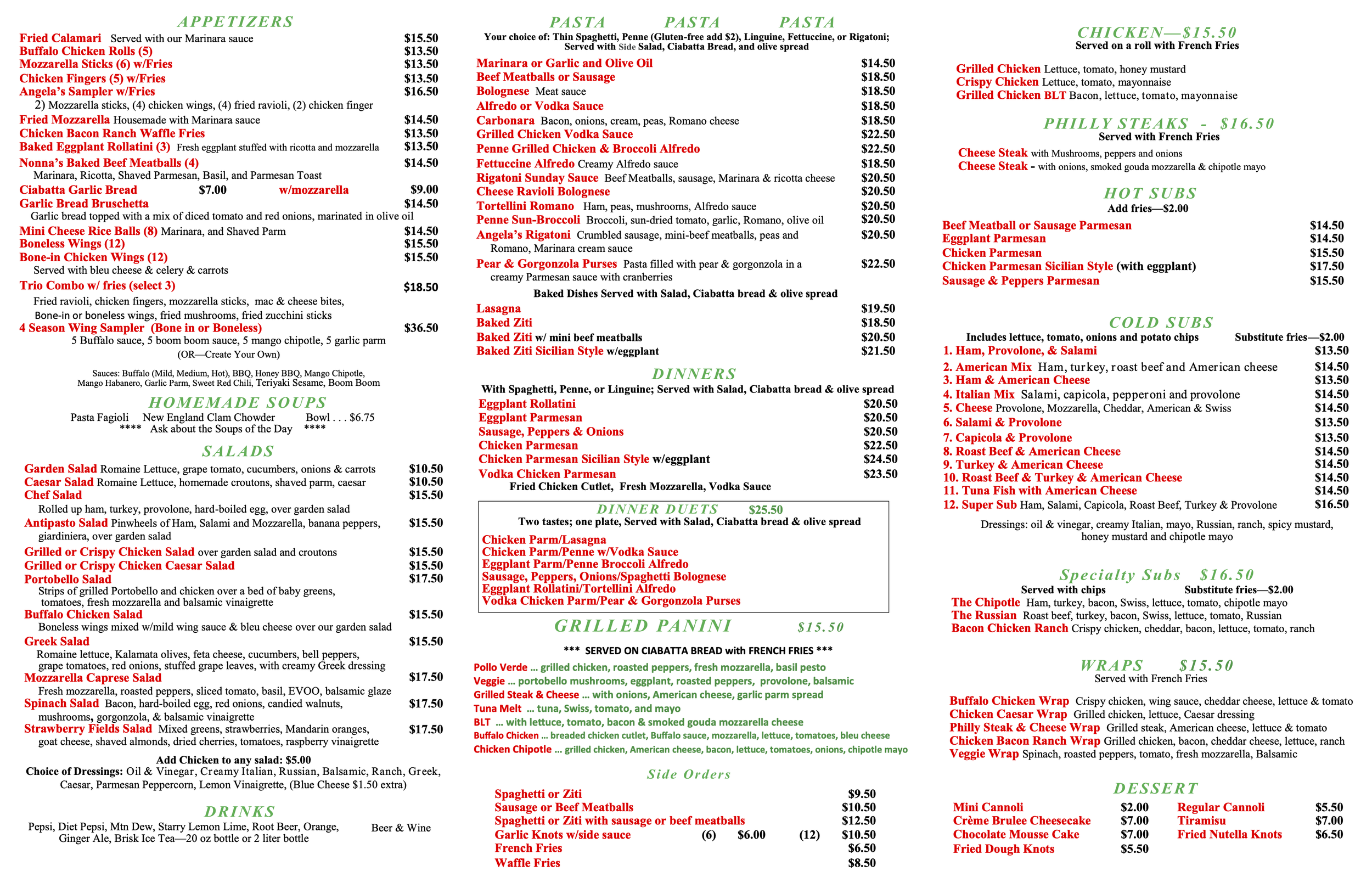 APPETIZERS

Fried Calamari Served with our Marinara sauce $15.50
Buffalo Chicken Rolls (5) $13.50
Mozzarella Sticks (6) w/Fries $13.50
Chicken Fingers (5) w/Fries $13.50
Angela's Sampler w/Fries $16.50
2) Mozzarella sticks, (4) chicken wings, (4) fried ravioli, (2) chicken finger
Fried Mozzarella Housemade with Marinara sauce $14.50
Chicken Bacon Ranch Waffle Fries $13.50
Baked Eggplant Rollatini (3) Fresh eggplant stuffed with ricotta and mozzarella $13.50
Nonna's Baked Beef Meatballs (4) $14.50
Marinara, Ricotta, Shaved Parmesan, Basil, and Parmesan Toast
Ciabatta Garlic Bread $7.00 w/mozzarella $9.00
Garlic Bread Bruschetta $14.50
Garlic bread topped with a mix of diced tomato and red onions, marinated in olive oil
Mini Cheese Rice Balls (8) Marinara, and Shaved Parm $14.50
Boneless Wings (12) $15.50
Bone-in Chicken Wings (12) $15.50
Served with bleu cheese & celery & carrots
Trio Combo w/ fries (select 3) $18.50
Fried ravioli, chicken fingers, mozzarella sticks, mac & cheese bites, Bone-in or boneless wings, fried mushrooms, fried zucchini sticks
4 Season Wing Sampler (Bone in or Boneless) $36.50
5 Buffalo sauce, 5 boom boom sauce, 5 mango chipotle, 5 garlic parm
(OR—Create Your Own)

Sauces: Buffalo (Mild, Medium, Hot), BBQ, Honey BBQ, Mango Chipotle, Mango Habanero, Garlic Parm, Sweet Red Chili, Teriyaki Sesame, Boom Boom

HOMEMADE SOUPS

Pasta Fagioli New England Clam Chowder Bowl . . . $6.75
**** Ask about the Soups of the Day ****

SALADS

Garden Salad Romaine Lettuce, grape tomato, cucumbers, onions & carrots $10.50
Caesar Salad Romaine Lettuce, homemade croutons, shaved parm, caesar $10.50
Chef Salad $15.50
Rolled up ham, turkey, provolone, hard-boiled egg, over garden salad
Antipasto Salad Pinwheels of Ham, Salami and Mozzarella, banana peppers, giardiniera, over garden salad $15.50
Grilled or Crispy Chicken Salad over garden salad and croutons $15.50
Grilled or Crispy Chicken Caesar Salad $15.50
Portobello Salad $17.50
Strips of grilled Portobello and chicken over a bed of baby greens, tomatoes, fresh mozzarella and balsamic vinaigrette
Buffalo Chicken Salad $15.50
Boneless wings mixed w/mild wing sauce & bleu cheese over our garden salad
Greek Salad $15.50
Romaine lettuce, Kalamata olives, feta cheese, cucumbers, bell peppers, grape tomatoes, red onions, stuffed grape leaves, with creamy Greek dressing
Mozzarella Caprese Salad $17.50
Fresh mozzarella, roasted peppers, sliced tomato, basil, EVOO, balsamic glaze
Spinach Salad Bacon, hard-boiled egg, red onions, candied walnuts, mushrooms, gorgonzola, & balsamic vinaigrette $17.50
Strawberry Fields Salad Mixed greens, strawberries, Mandarin oranges, goat cheese, shaved almonds, dried cherries, tomatoes, raspberry vinaigrette $17.50

Add Chicken to any salad: $5.00
Choice of Dressings: Oil & Vinegar, Creamy Italian, Russian, Balsamic, Ranch, Greek, Caesar, Parmesan Peppercorn, Lemon Vinaigrette, (Blue Cheese $1.50 extra)

DRINKS

Pepsi, Diet Pepsi, Mtn Dew, Starry Lemon Lime, Root Beer, Orange, Ginger Ale, Brisk Ice Tea—20 oz bottle or 2 liter bottle Beer & Wine

PASTA PASTA PASTA
Your choice of: Thin Spaghetti, Penne (Gluten-free add $2), Linguine, Fettuccine, or Rigatoni; Served with Side Salad, Ciabatta Bread, and olive spread

Marinara or Garlic and Olive Oil $14.50
Beef Meatballs or Sausage $18.50
Bolognese Meat sauce $18.50
Alfredo or Vodka Sauce $18.50
Carbonara Bacon, onions, cream, peas, Romano cheese $18.50
Grilled Chicken Vodka Sauce $22.50
Penne Grilled Chicken & Broccoli Alfredo $22.50
Fettuccine Alfredo Creamy Alfredo sauce $18.50
Rigatoni Sunday Sauce Beef Meatballs, sausage, Marinara & ricotta cheese $20.50
Cheese Ravioli Bolognese $20.50
Tortellini Romano Ham, peas, mushrooms, Alfredo sauce $20.50
Penne Sun-Broccoli Broccoli, sun-dried tomato, garlic, Romano, olive oil $20.50
Angela's Rigatoni Crumbled sausage, mini-beef meatballs, peas and Romano, Marinara cream sauce $20.50
Pear & Gorgonzola Purses Pasta filled with pear & gorgonzola in a creamy Parmesan sauce with cranberries $22.50

Baked Dishes Served with Salad, Ciabatta bread & olive spread
Lasagna $19.50
Baked Ziti $18.50
Baked Ziti w/ mini beef meatballs $20.50
Baked Ziti Sicilian Style w/eggplant $21.50

DINNERS
With Spaghetti, Penne, or Linguine; Served with Salad, Ciabatta bread & olive spread
Eggplant Rollatini $20.50
Eggplant Parmesan $20.50
Sausage, Peppers & Onions $20.50
Chicken Parmesan $22.50
Chicken Parmesan Sicilian Style w/eggplant $24.50
Vodka Chicken Parmesan $23.50
Fried Chicken Cutlet, Fresh Mozzarella, Vodka Sauce

DINNER DUETS $25.50
Two tastes; one plate, Served with Salad, Ciabatta bread & olive spread
Chicken Parm/Lasagna
Chicken Parm/Penne w/Vodka Sauce
Eggplant Parm/Penne Broccoli Alfredo
Sausage, Peppers, Onions/Spaghetti Bolognese
Eggplant Rollatini/Tortellini Alfredo
Vodka Chicken Parm/Pear & Gorgonzola Purses

GRILLED PANINI $15.50
*** SERVED ON CIABATTA BREAD with FRENCH FRIES ***
Pollo Verde ... grilled chicken, roasted peppers, fresh mozzarella, basil pesto
Veggie ... portobello mushrooms, eggplant, roasted peppers, provolone, balsamic
Grilled Steak & Cheese ... with onions, American cheese, garlic parm spread
Tuna Melt ... tuna, Swiss, tomato, and mayo
BLT ... with lettuce, tomato, bacon & smoked gouda mozzarella cheese
Buffalo Chicken ... breaded chicken cutlet, Buffalo sauce, mozzarella, lettuce, tomatoes, bleu cheese
Chicken Chipotle ... grilled chicken, American cheese, bacon, lettuce, tomatoes, onions, chipotle mayo

Side Orders
Spaghetti or Ziti $9.50
Sausage or Beef Meatballs $10.50
Spaghetti or Ziti with sausage or beef meatballs $12.50
Garlic Knots w/side sauce (6) $6.00 (12) $10.50
French Fries $6.50
Waffle Fries $8.50

CHICKEN—$15.50
Served on a roll with French Fries
Grilled Chicken Lettuce, tomato, honey mustard
Crispy Chicken Lettuce, tomato, mayonnaise
Grilled Chicken BLT Bacon, lettuce, tomato, mayonnaise

PHILLY STEAKS - $16.50
Served with French Fries
Cheese Steak with Mushrooms, peppers and onions
Cheese Steak - with onions, smoked gouda mozzarella & chipotle mayo

HOT SUBS
Add fries—$2.00
Beef Meatball or Sausage Parmesan $14.50
Eggplant Parmesan $14.50
Chicken Parmesan $15.50
Chicken Parmesan Sicilian Style (with eggplant) $17.50
Sausage & Peppers Parmesan $15.50

COLD SUBS
Includes lettuce, tomato, onions and potato chips Substitute fries—$2.00
1. Ham, Provolone, & Salami $13.50
2. American Mix Ham, turkey, roast beef and American cheese $14.50
3. Ham & American Cheese $13.50
4. Italian Mix Salami, capicola, pepperoni and provolone $14.50
5. Cheese Provolone, Mozzarella, Cheddar, American & Swiss $14.50
6. Salami & Provolone $13.50
7. Capicola & Provolone $13.50
8. Roast Beef & American Cheese $14.50
9. Turkey & American Cheese $14.50
10. Roast Beef & Turkey & American Cheese $14.50
11. Tuna Fish with American Cheese $14.50
12. Super Sub Ham, Salami, Capicola, Roast Beef, Turkey & Provolone $16.50
Dressings: oil & vinegar, creamy Italian, mayo, Russian, ranch, spicy mustard, honey mustard and chipotle mayo

Specialty Subs $16.50
Served with chips Substitute fries—$2.00
The Chipotle Ham, turkey, bacon, Swiss, lettuce, tomato, chipotle mayo
The Russian Roast beef, turkey, bacon, Swiss, lettuce, tomato, Russian
Bacon Chicken Ranch Crispy chicken, cheddar, bacon, lettuce, tomato, ranch

WRAPS $15.50
Served with French Fries
Buffalo Chicken Wrap Crispy chicken, wing sauce, cheddar cheese, lettuce & tomato
Chicken Caesar Wrap Grilled chicken, lettuce, Caesar dressing
Philly Steak & Cheese Wrap Grilled steak, American cheese, lettuce & tomato
Chicken Bacon Ranch Wrap Grilled chicken, bacon, cheddar cheese, lettuce, ranch
Veggie Wrap Spinach, roasted peppers, tomato, fresh mozzarella, Balsamic

DESSERT
Mini Cannoli $2.00
Crème Brulee Cheesecake $7.00
Chocolate Mousse Cake $7.00
Fried Dough Knots $5.50
Regular Cannoli $5.50
Tiramisu $7.00
Fried Nutella Knots $6.50